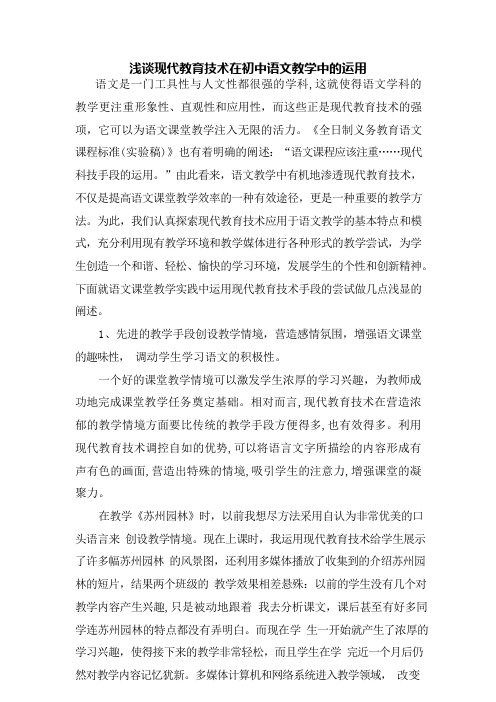 浅谈现代教育技术在初中语文教学中的运用

语文是一门工具性与人文性都很强的学科，这就使得语文学科的教学更注重形象性、直观性和应用性，而这些正是现代教育技术的强项，它可以为语文课堂教学注入无限的活力。《全日制义务教育语文课程标准(实验稿)》也有着明确的阐述：“语文课程应该注重……现代科技手段的运用。”由此看来，语文教学中有机地渗透现代教育技术，不仅是提高语文课堂教学效率的一种有效途径，更是一种重要的教学方法。为此，我们认真探索现代教育技术应用于语文教学的基本特点和模式，充分利用现有教学环境和教学媒体进行各种形式的教学尝试，为学生创造一个和谐、轻松、愉快的学习环境，发展学生的个性和创新精神。下面就语文课堂教学实践中运用现代教育技术手段的尝试做几点浅显的阐述。

1、先进的教学手段创设教学情境，营造感情氛围，增强语文课堂的趣味性， 调动学生学习语文的积极性。

一个好的课堂教学情境可以激发学生浓厚的学习兴趣，为教师成功地完成课堂教学任务奠定基础。相对而言，现代教育技术在营造浓郁的教学情境方面要比传统的教学手段方便得多，也有效得多。利用现代教育技术调控自如的优势，可以将语言文字所描绘的内容形成有声有色的画面，营造出特殊的情境，吸引学生的注意力，增强课堂的凝聚力。

在教学《苏州园林》时，以前我想尽方法采用自认为非常优美的口头语言来 创设教学情境。现在上课时，我运用现代教育技术给学生展示了许多幅苏州园林 的风景图，还利用多媒体播放了收集到的介绍苏州园林的短片，结果两个班级的 教学效果相差悬殊：以前的学生没有几个对教学内容产生兴趣，只是被动地跟着 我去分析课文，课后甚至有好多同学连苏州园林的特点都没有弄明白。而现在学 生一开始就产生了浓厚的学习兴趣，使得接下来的教学非常轻松，而且学生在学 完近一个月后仍然对教学内容记忆犹新。多媒体计算机和网络系统进入教学领域， 改变